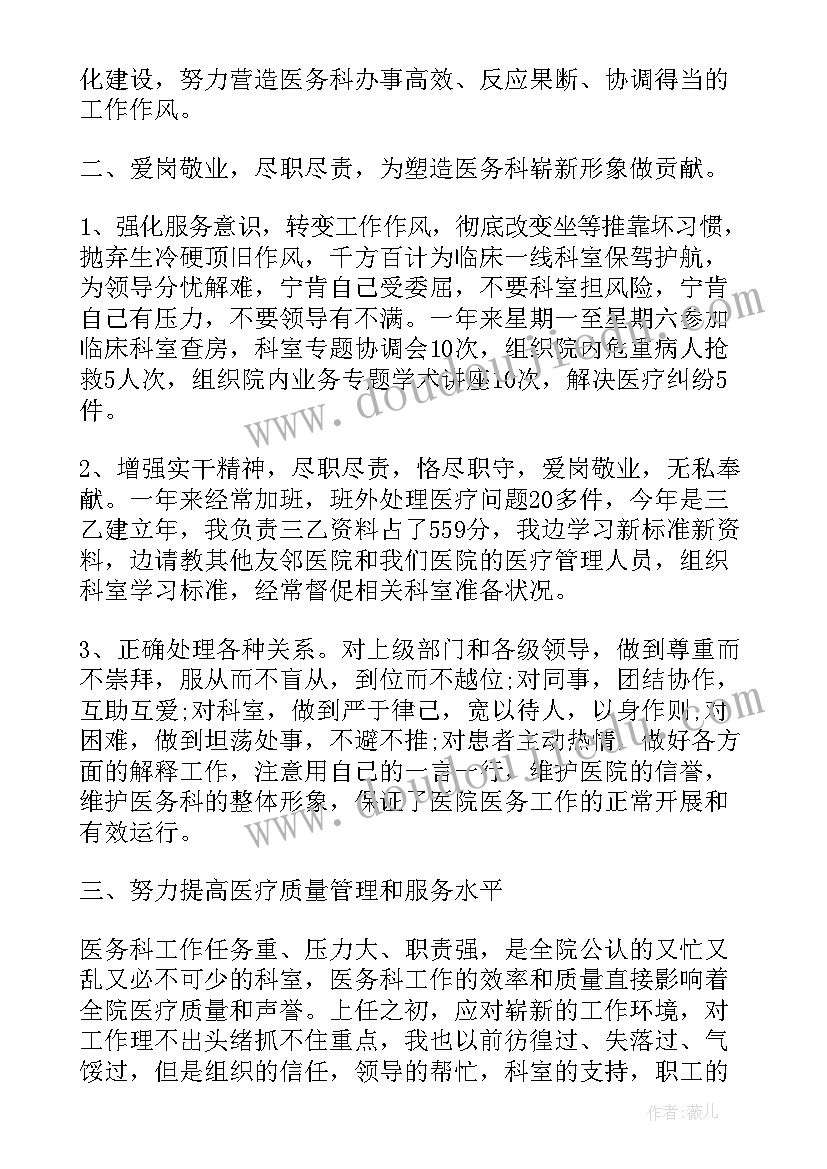 化建设，努力营造医务科办事高效、反应果断、协调得当的工作作风。

二、爱岗敬业，尽职尽责，为塑造医务科崭新形象做贡献。

1、强化服务意识，转变工作作风，彻底改变坐等推靠坏习惯，抛弃生冷硬顶旧作风，千方百计为临床一线科室保驾护航，为领导分忧解难，宁肯自己受委屈，不要科室担风险，宁肯自己有压力，不要领导有不满。一年来星期一至星期六参加临床科室查房，科室专题协调会10次，组织院内危重病人抢救5人次，组织院内业务专题学术讲座10次，解决医疗纠纷5件。

2、增强实干精神，尽职尽责，恪尽职守，爱岗敬业，无私奉献。一年来经常加班，班外处理医疗问题20多件，今年是三乙建立年，我负责三乙资料占了559分，我边学习新标准新资料，边请教其他友邻医院和我们医院的医疗管理人员，组织科室学习标准，经常督促相关科室准备状况。

3、正确处理各种关系。对上级部门和各级领导，做到尊重而不崇拜，服从而不盲从，到位而不越位;对同事，团结协作，互助互爱;对科室，做到严于律己，宽以待人，以身作则;对困难，做到坦荡处事，不避不推;对患者主动热情，做好各方面的解释工作，注意用自己的一言一行，维护医院的信誉，维护医务科的整体形象，保证了医院医务工作的正常开展和有效运行。

三、努力提高医疗质量管理和服务水平

医务科工作任务重、压力大、职责强，是全院公认的又忙又乱又必不可少的科室，医务科工作的效率和质量直接影响着全院医疗质量和声誉。上任之初，应对崭新的工作环境，对工作理不出头绪抓不住重点，我也以前彷徨过、失落过、气馁过，但是组织的信任，领导的帮忙，科室的支持，职工的

作者：薇儿